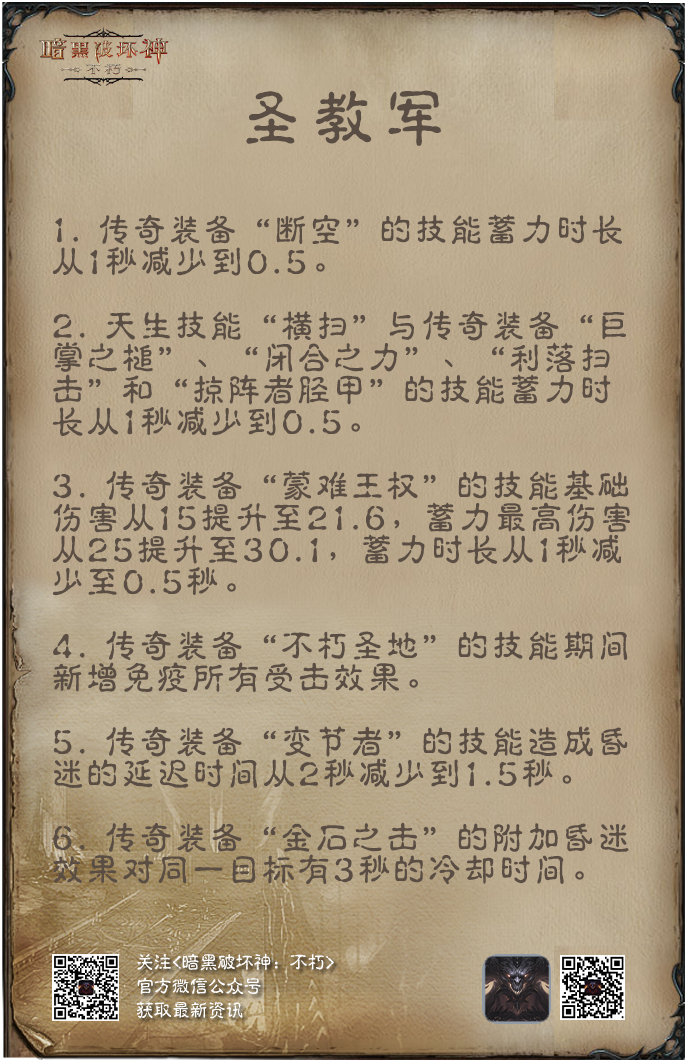 暗黑破坏神
不朽

圣教军

1. 传奇装备“断空”的技能蓄力时长从1秒减少到0.5。

2. 天生技能“横扫”与传奇装备“巨掌之槌”、“闭合之力”、“利落扫击”和“掠阵者胫甲”的技能蓄力时长从1秒减少到0.5。

3. 传奇装备“蒙难王权”的技能基础伤害从15提升至21.6，蓄力最高伤害从25提升至30.1，蓄力时长从1秒减少至0.5秒。

4. 传奇装备“不朽圣地”的技能期间新增免疫所有受击效果。

5. 传奇装备“变节者”的技能造成昏迷的延迟时间从2秒减少到1.5秒。

6. 传奇装备“金石之击”的附加昏迷效果对同一目标有3秒的冷却时间。

关注<暗黑破坏神：不朽>
官方微信公众号
获取最新资讯